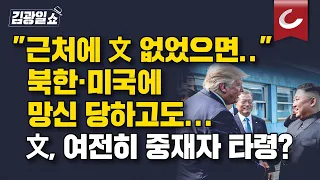 김광일쇼

"근처에 文 없었으면.."
북한·미국에
망신 당하고도...
文, 여전히 중재자 타령?